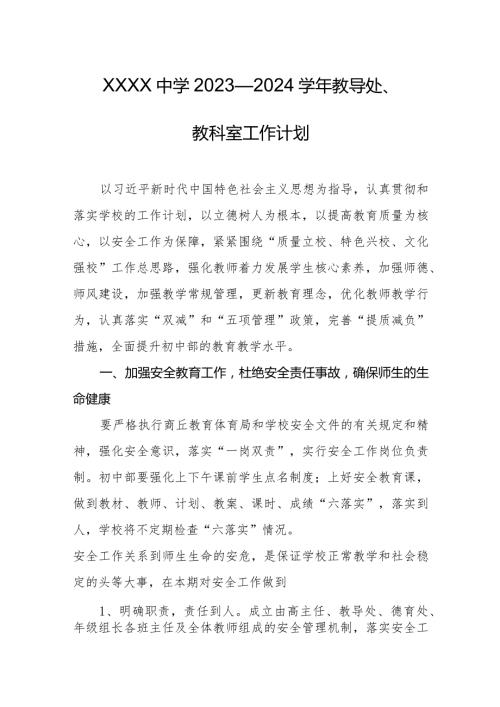 XXXX 中学 2023—2024 学年教导处、

教科室工作计划

以习近平新时代中国特色社会主义思想为指导，认真贯彻和落实学校的工作计划，以立德树人为根本，以提高教育质量为核心，以安全工作为保障，紧紧围绕“质量立校、特色兴校、文化强校”工作总思路，强化教师着力发展学生核心素养，加强师德、师风建设，加强教学常规管理，更新教育理念，优化教师教学行为，认真落实“双减”和“五项管理”政策，完善“提质减负”措施，全面提升初中部的教育教学水平。

一、加强安全教育工作，杜绝安全责任事故，确保师生的生命健康

要严格执行商丘教育体育局和学校安全文件的有关规定和精神，强化安全意识，落实“一岗双责”，实行安全工作岗位负责制。初中部要强化上下午课前学生点名制度；上好安全教育课，做到教材、教师、计划、教案、课时、成绩“六落实”，落实到人，学校将不定期检查“六落实”情况。

安全工作关系到师生生命的安危，是保证学校正常教学和社会稳定的头等大事，在本期对安全工作做到

1、明确职责，责任到人。成立由高主任、教导处、德育处、年级组长各班主任及全体教师组成的安全管理机制，落实安全工